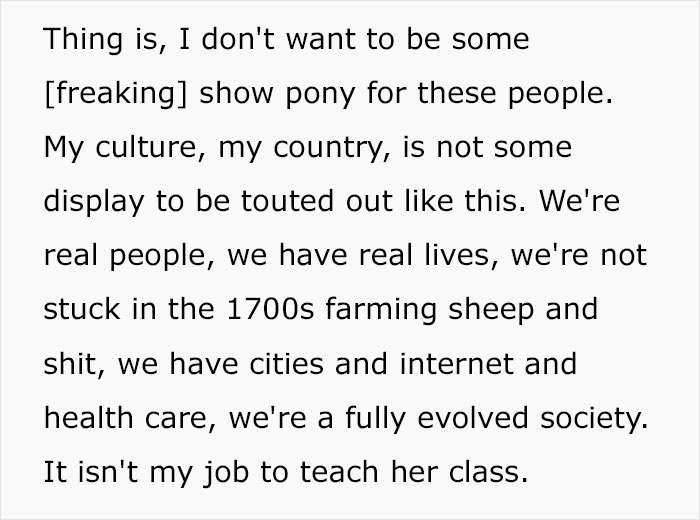 Thing is, I don't want to be some [freaking] show pony for these people. My culture, my country, is not some display to be touted out like this. We're real people, we have real lives, we're not stuck in the 1700s farming sheep and shit, we have cities and internet and health care, we're a fully evolved society. It isn't my job to teach her class.